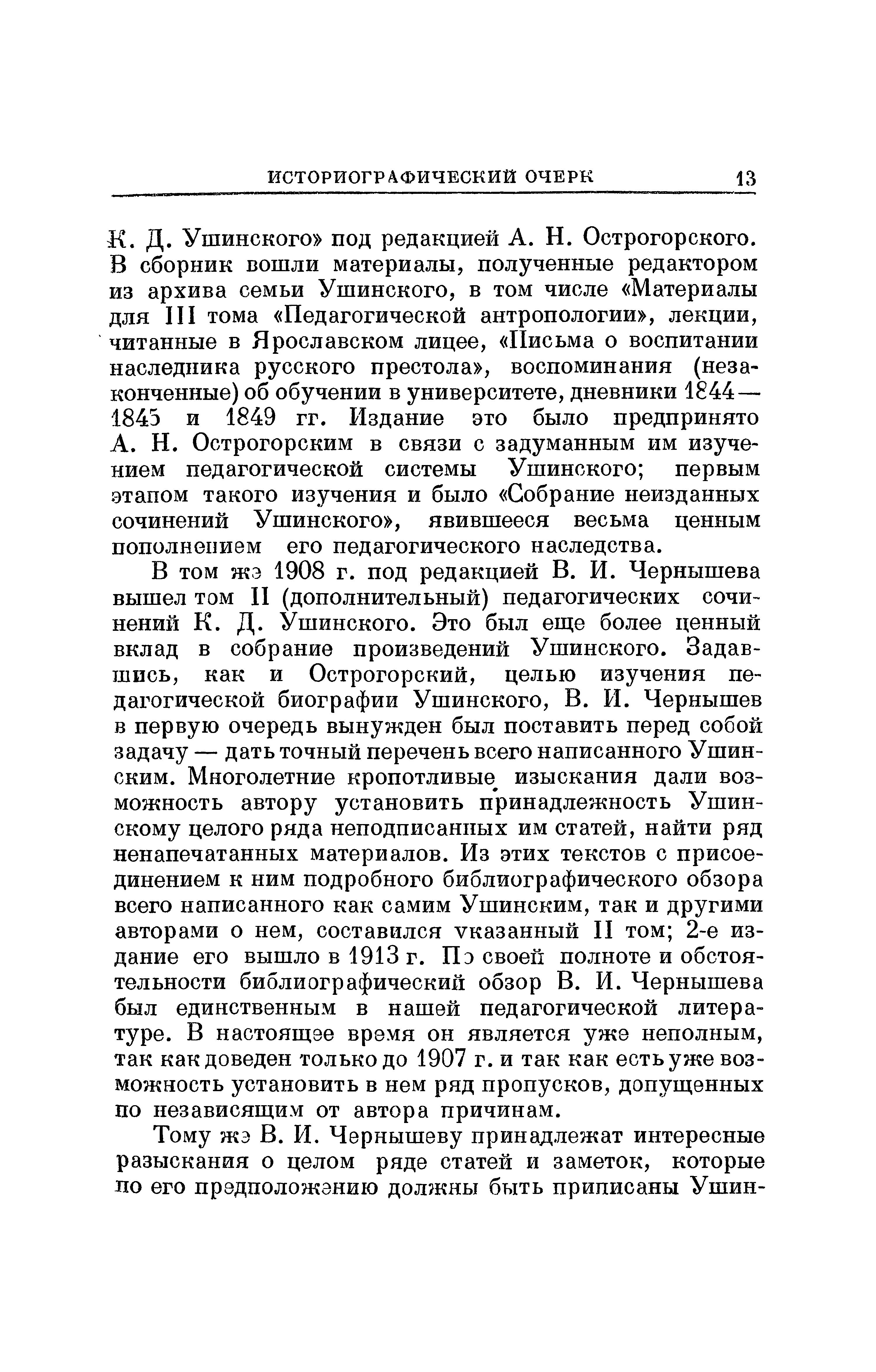 ИСТОРИОГРАФИЧЕСКИЙ ОЧЕРК 13

К. Д. Ушинского» под редакцией А. Н. Острогорского. В сборник вошли материалы, полученные редактором из архива семьи Ушинского, в том числе «Материалы для III тома «Педагогической антропологии», лекции, читанные в Ярославском лицее, «Письма о воспитании наследника русского престола», воспоминания (незаконченные) об обучении в университете, дневники 1844—1845 и 1849 гг. Издание это было предпринято А. Н. Острогорским в связи с задуманным им изучением педагогической системы Ушинского; первым этапом такого изучения и было «Собрание неизданных сочинений Ушинского», явившееся весьма ценным пополнением его педагогического наследства.

В том же 1908 г. под редакцией В. И. Чернышева вышел том II (дополнительный) педагогических сочинений К. Д. Ушинского. Это был еще более ценный вклад в собрание произведений Ушинского. Задавшись, как и Острогорский, целью изучения педагогической биографии Ушинского, В. И. Чернышев в первую очередь вынужден был поставить перед собой задачу — дать точный перечень всего написанного Ушинским. Многолетние кропотливые изыскания дали возможность автору установить принадлежность Ушинскому целого ряда неподписанных им статей, найти ряд ненапечатанных материалов. Из этих текстов с присоединением к ним подробного библиографического обзора всего написанного как самим Ушинским, так и другими авторами о нем, составился указанный II том; 2-е издание его вышло в 1913 г. По своей полноте и обстоятельности библиографический обзор В. И. Чернышева был единственным в нашей педагогической литературе. В настоящее время он является уже неполным, так как доведен только до 1907 г. и так как есть уже возможность установить в нем ряд пропусков, допущенных по независящим от автора причинам.

Тому же В. И. Чернышеву принадлежат интересные разыскания о целом ряде статей и заметок, которые по его предположению должны быть приписаны Ушин-